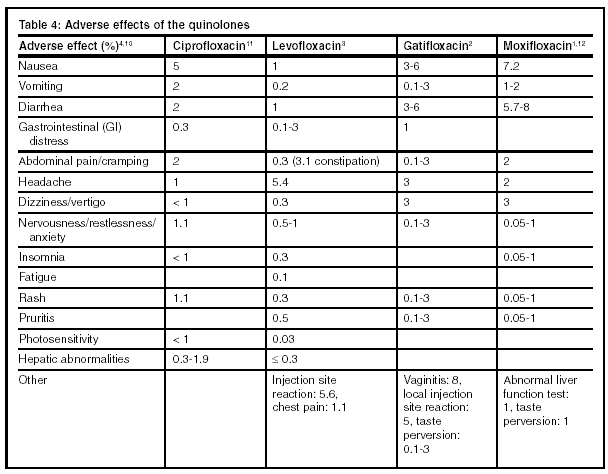 Table 4: Adverse effects of the quinolones

| Adverse effect (%)$^{4,10}$ | Ciprofloxacin$^{11}$ | Levofloxacin$^{3}$ | Gatifloxacin$^{2}$ | Moxifloxacin$^{1,12}$ |
|---|---|---|---|---|
| Nausea | 5 | 1 | 3-6 | 7.2 |
| Vomiting | 2 | 0.2 | 0.1-3 | 1-2 |
| Diarrhea | 2 | 1 | 3-6 | 5.7-8 |
| Gastrointestinal (GI) distress | 0.3 | 0.1-3 | 1 | |
| Abdominal pain/cramping | 2 | 0.3 (3.1 constipation) | 0.1-3 | 2 |
| Headache | 1 | 5.4 | 3 | 2 |
| Dizziness/vertigo | < 1 | 0.3 | 3 | 3 |
| Nervousness/restlessness/ anxiety | 1.1 | 0.5-1 | 0.1-3 | 0.05-1 |
| Insomnia | < 1 | 0.3 | | 0.05-1 |
| Fatigue | | 0.1 | | |
| Rash | 1.1 | 0.3 | 0.1-3 | 0.05-1 |
| Pruritis | | 0.5 | 0.1-3 | 0.05-1 |
| Photosensitivity | < 1 | 0.03 | | |
| Hepatic abnormalities | 0.3-1.9 | ≤ 0.3 | | |
| Other | | Injection site reaction: 5.6, chest pain: 1.1 | Vaginitis: 8, local injection site reaction: 5, taste perversion: 0.1-3 | Abnormal liver function test: 1, taste perversion: 1 |